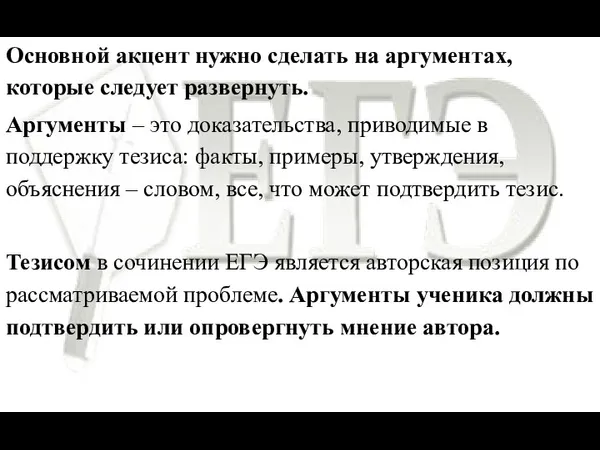 Основной акцент нужно сделать на аргументах, которые следует развернуть.

Аргументы – это доказательства, приводимые в поддержку тезиса: факты, примеры, утверждения, объяснения – словом, все, что может подтвердить тезис.

Тезисом в сочинении ЕГЭ является авторская позиция по рассматриваемой проблеме. Аргументы ученика должны подтвердить или опровергнуть мнение автора.

ЕГЭ